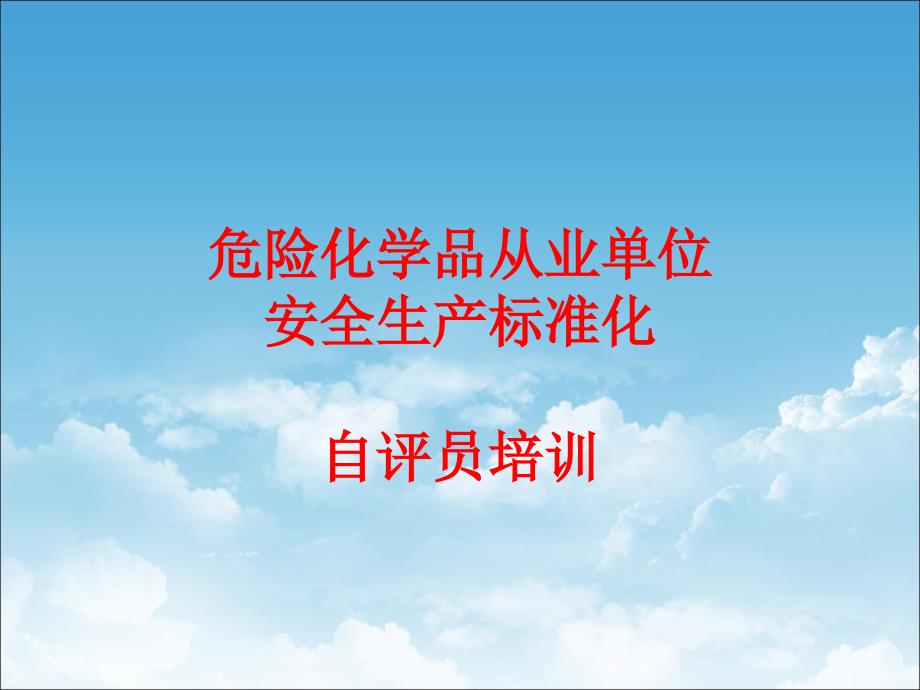 危险化学品从业单位
安全生产标准化

自评员培训